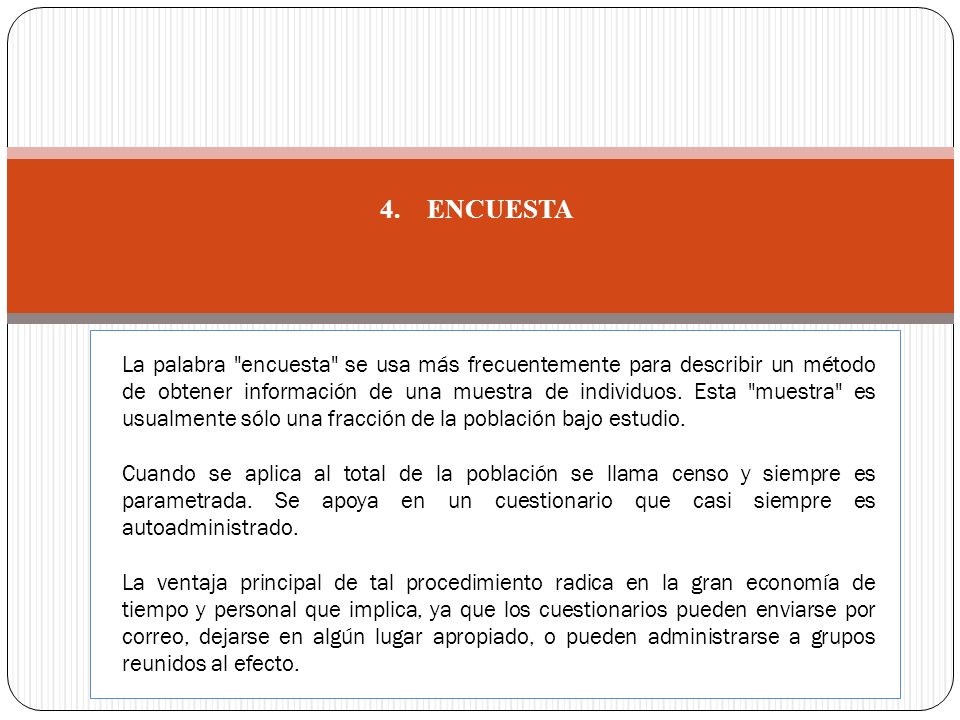 4. ENCUESTA

La palabra "encuesta" se usa más frecuentemente para describir un método de obtener información de una muestra de individuos. Esta "muestra" es usualmente sólo una fracción de la población bajo estudio.

Cuando se aplica al total de la población se llama censo y siempre es parametrada. Se apoya en un cuestionario que casi siempre es autoadministrado.

La ventaja principal de tal procedimiento radica en la gran economía de tiempo y personal que implica, ya que los cuestionarios pueden enviarse por correo, dejarse en algún lugar apropiado, o pueden administrarse a grupos reunidos al efecto.